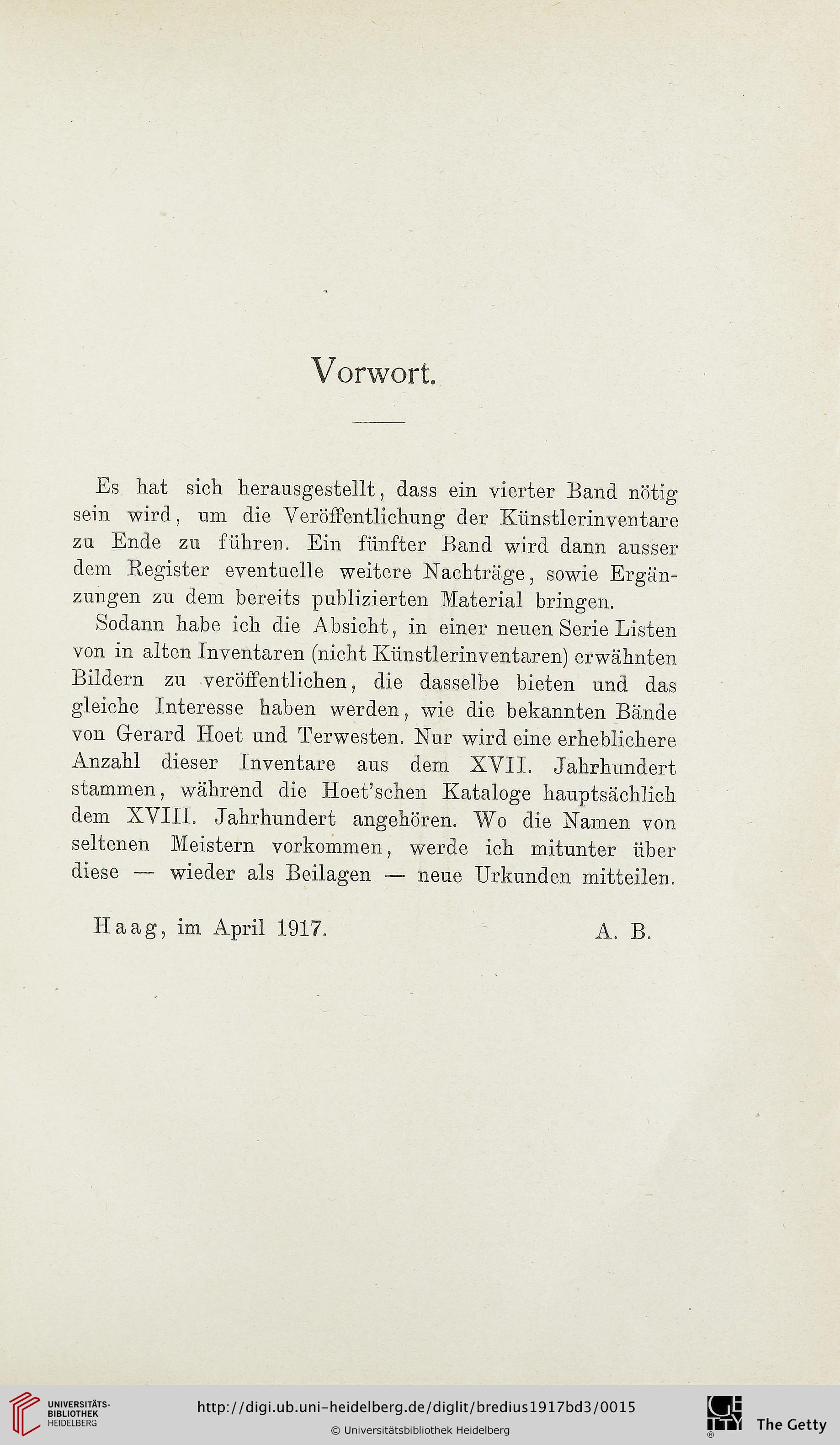 Vorwort.

Es hat sich herausgestellt, dass ein vierter Band nötig sein wird, um die Veröffentlichung der Künstlerinventare zu Ende zu führen. Ein fünfter Band wird dann ausser dem Register eventuelle weitere Nachträge, sowie Ergänzungen zu dem bereits publizierten Material bringen.

Sodann habe ich die Absicht, in einer neuen Serie Listen von in alten Inventaren (nicht Künstlerinventaren) erwähnten Bildern zu veröffentlichen, die dasselbe bieten und das gleiche Interesse haben werden, wie die bekannten Bände von Gerard Hoet und Terwesten. Nur wird eine erheblichere Anzahl dieser Inventare aus dem XVII. Jahrhundert stammen, während die Hoet'schen Kataloge hauptsächlich dem XVIII. Jahrhundert angehören. Wo die Namen von seltenen Meistern vorkommen, werde ich mitunter über diese — wieder als Beilagen — neue Urkunden mitteilen.

Haag, im April 1917. A. B.

UNIVERSITÄTS-BIBLIOTHEK HEIDELBERG

http://digi.ub.uni-heidelberg.de/diglit/bredius1917bd3/0015

© Universitätsbibliothek Heidelberg

The Getty